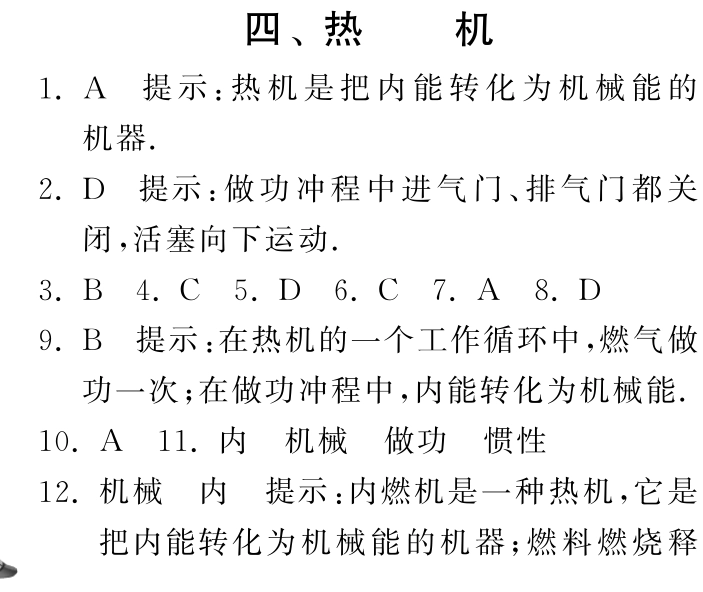 四、热　机

1. A　提示:热机是把内能转化为机械能的机器.

2. D　提示:做功冲程中进气门、排气门都关闭,活塞向下运动.

3. B　4. C　5. D　6. C　7. A　8. D

9. B　提示:在热机的一个工作循环中,燃气做功一次;在做功冲程中,内能转化为机械能.

10. A　11. 内　机械　做功　惯性

12. 机械　内　提示:内燃机是一种热机,它是把内能转化为机械能的机器;燃料燃烧释